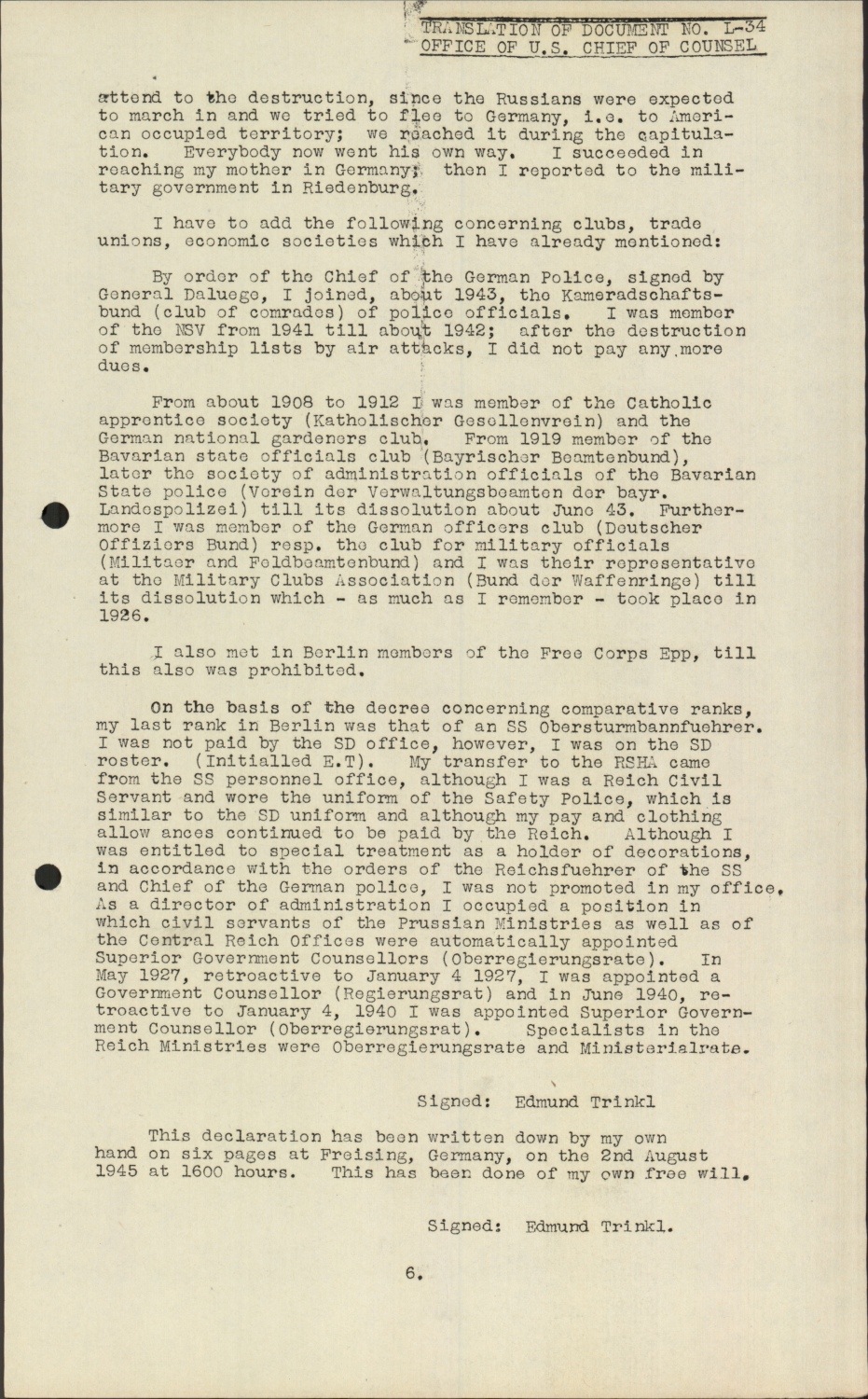 TRANSLATION OF DOCUMENT NO. L-34
OFFICE OF U.S. CHIEF OF COUNSEL

attend to the destruction, since the Russians were expected to march in and we tried to flee to Germany, i.e. to American occupied territory; we reached it during the capitulation. Everybody now went his own way. I succeeded in reaching my mother in Germany; then I reported to the military government in Riedenburg.

I have to add the following concerning clubs, trade unions, economic societies which I have already mentioned:

By order of the Chief of the German Police, signed by General Daluege, I joined, about 1943, the Kameradschaftsbund (club of comrades) of police officials. I was member of the NSV from 1941 till about 1942; after the destruction of membership lists by air attacks, I did not pay any more dues.

From about 1908 to 1912 I was member of the Catholic apprentice society (Katholischer Gesellenvrein) and the German national gardeners club. From 1919 member of the Bavarian state officials club (Bayrischer Beamtenbund), later the society of administration officials of the Bavarian State police (Verein der Verwaltungsbeamten der bayr. Landespolizei) till its dissolution about June 43. Furthermore I was member of the German officers club (Deutscher Offiziers Bund) resp. the club for military officials (Militaer and Feldbeamtenbund) and I was their representative at the Military Clubs Association (Bund der Waffenringe) till its dissolution which - as much as I remember - took place in 1926.

I also met in Berlin members of the Free Corps Epp, till this also was prohibited.

On the basis of the decree concerning comparative ranks, my last rank in Berlin was that of an SS Obersturmbannfuehrer. I was not paid by the SD office, however, I was on the SD roster. (Initialled E.T). My transfer to the RSHA came from the SS personnel office, although I was a Reich Civil Servant and wore the uniform of the Safety Police, which is similar to the SD uniform and although my pay and clothing allow ances continued to be paid by the Reich. Although I was entitled to special treatment as a holder of decorations, in accordance with the orders of the Reichsfuehrer of the SS and Chief of the German police, I was not promoted in my office. As a director of administration I occupied a position in which civil servants of the Prussian Ministries as well as of the Central Reich Offices were automatically appointed Superior Government Counsellors (Oberregierungsrate). In May 1927, retroactive to January 4 1927, I was appointed a Government Counsellor (Regierungsrat) and in June 1940, retroactive to January 4, 1940 I was appointed Superior Government Counsellor (Oberregierungsrat). Specialists in the Reich Ministries were Oberregierungsrate and Ministerialrate.

Signed: Edmund Trinkl

This declaration has been written down by my own hand on six pages at Freising, Germany, on the 2nd August 1945 at 1600 hours. This has been done of my own free will.

Signed: Edmund Trinkl.

6.